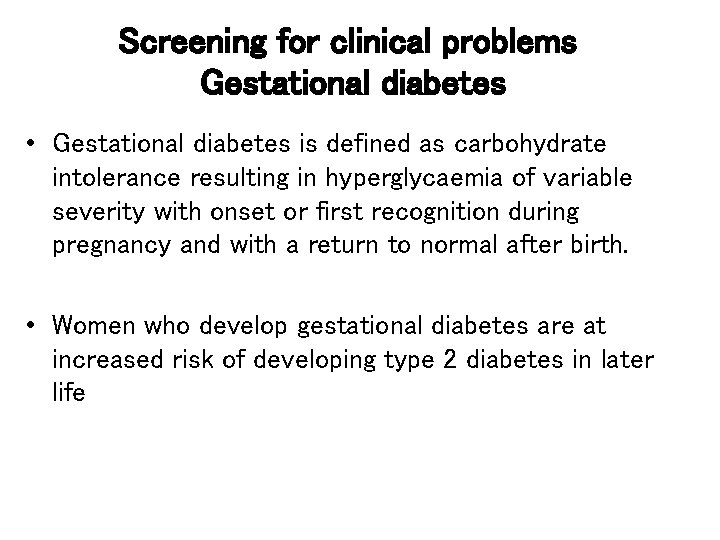 Screening for clinical problems
Gestational diabetes

• Gestational diabetes is defined as carbohydrate intolerance resulting in hyperglycaemia of variable severity with onset or first recognition during pregnancy and with a return to normal after birth.

• Women who develop gestational diabetes are at increased risk of developing type 2 diabetes in later life